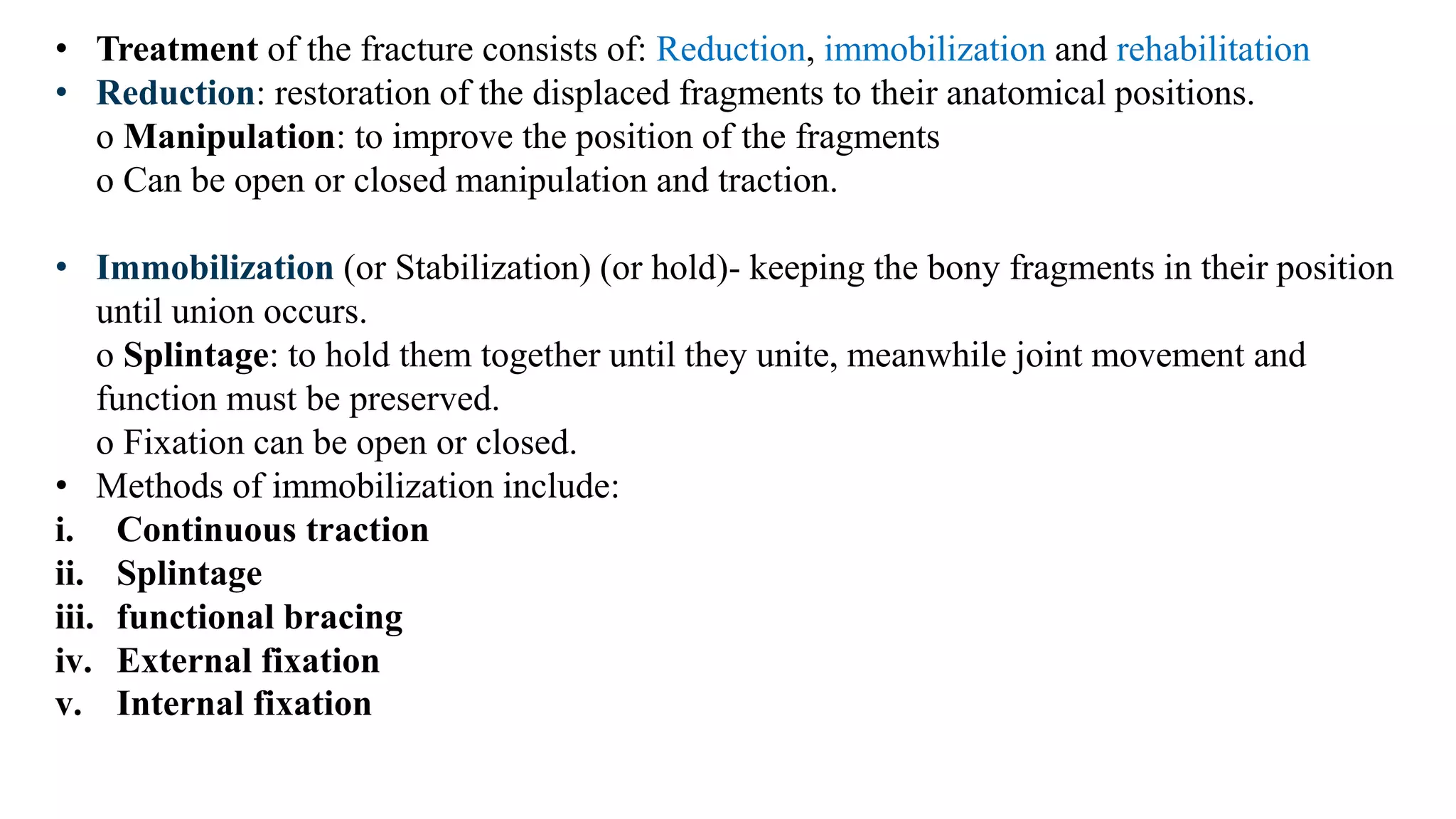 • Treatment of the fracture consists of: Reduction, immobilization and rehabilitation
• Reduction: restoration of the displaced fragments to their anatomical positions.
o Manipulation: to improve the position of the fragments
o Can be open or closed manipulation and traction.

• Immobilization (or Stabilization) (or hold)- keeping the bony fragments in their position until union occurs.
o Splintage: to hold them together until they unite, meanwhile joint movement and function must be preserved.
o Fixation can be open or closed.
• Methods of immobilization include:
i. Continuous traction
ii. Splintage
iii. functional bracing
iv. External fixation
v. Internal fixation